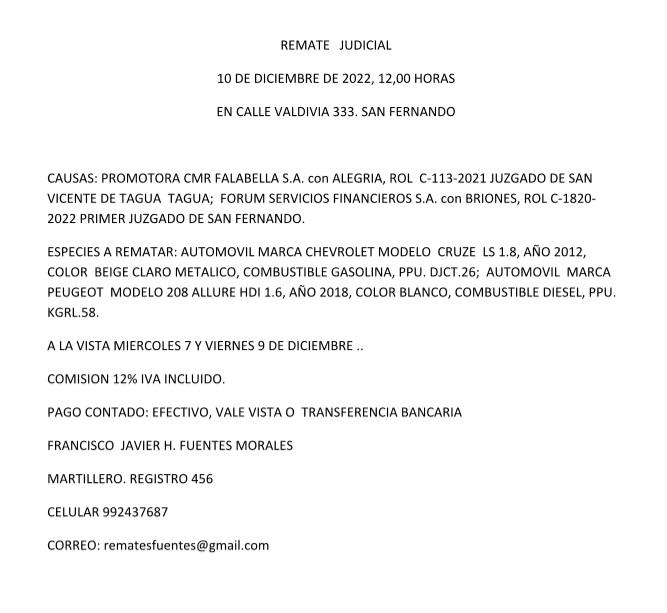 REMATE JUDICIAL

10 DE DICIEMBRE DE 2022, 12,00 HORAS

EN CALLE VALDIVIA 333. SAN FERNANDO

CAUSAS: PROMOTORA CMR FALABELLA S.A. con ALEGRIA, ROL C-113-2021 JUZGADO DE SAN VICENTE DE TAGUA TAGUA; FORUM SERVICIOS FINANCIEROS S.A. con BRIONES, ROL C-1820-2022 PRIMER JUZGADO DE SAN FERNANDO.

ESPECIES A REMATAR: AUTOMOVIL MARCA CHEVROLET MODELO CRUZE LS 1.8, AÑO 2012, COLOR BEIGE CLARO METALICO, COMBUSTIBLE GASOLINA, PPU. DJCT.26; AUTOMOVIL MARCA PEUGEOT MODELO 208 ALLURE HDI 1.6, AÑO 2018, COLOR BLANCO, COMBUSTIBLE DIESEL, PPU. KGRL.58.

A LA VISTA MIERCOLES 7 Y VIERNES 9 DE DICIEMBRE ..

COMISION 12% IVA INCLUIDO.

PAGO CONTADO: EFECTIVO, VALE VISTA O TRANSFERENCIA BANCARIA

FRANCISCO JAVIER H. FUENTES MORALES

MARTILLERO. REGISTRO 456

CELULAR 992437687

CORREO: rematesfuentes@gmail.com